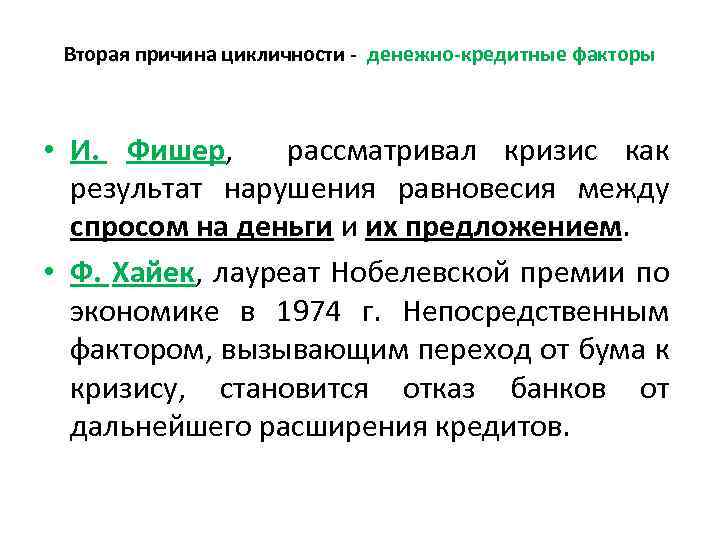 Вторая причина цикличности - денежно-кредитные факторы

• И. Фишер, рассматривал кризис как результат нарушения равновесия между спросом на деньги и их предложением.

• Ф. Хайек, лауреат Нобелевской премии по экономике в 1974 г. Непосредственным фактором, вызывающим переход от бума к кризису, становится отказ банков от дальнейшего расширения кредитов.